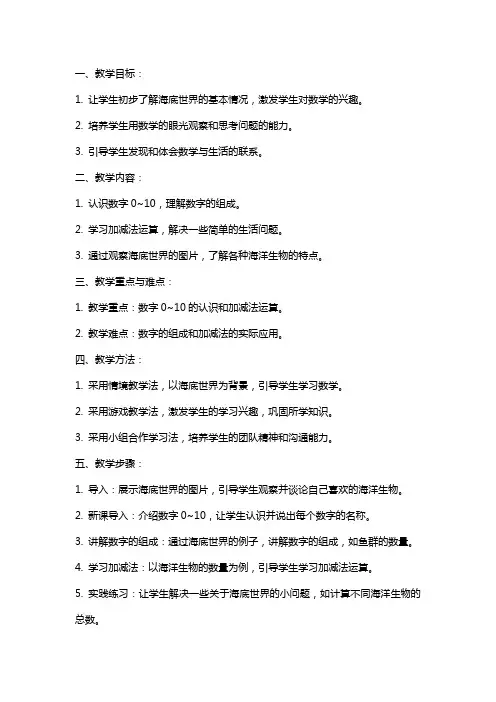 一、教学目标：

1. 让学生初步了解海底世界的基本情况，激发学生对数学的兴趣。

2. 培养学生用数学的眼光观察和思考问题的能力。

3. 引导学生发现和体会数学与生活的联系。

二、教学内容：

1. 认识数字 0~10，理解数字的组成。

2. 学习加减法运算，解决一些简单的生活问题。

3. 通过观察海底世界的图片，了解各种海洋生物的特点。

三、教学重点与难点：

1. 教学重点：数字 0~10 的认识和加减法运算。

2. 教学难点：数字的组成和加减法的实际应用。

四、教学方法：

1. 采用情境教学法，以海底世界为背景，引导学生学习数学。

2. 采用游戏教学法，激发学生的学习兴趣，巩固所学知识。

3. 采用小组合作学习法，培养学生的团队精神和沟通能力。

五、教学步骤：

1. 导入：展示海底世界的图片，引导学生观察并谈论自己喜欢的海洋生物。

2. 新课导入：介绍数字 0~10，让学生认识并说出每个数字的名称。

3. 讲解数字的组成：通过海底世界的例子，讲解数字的组成，如鱼群的数量。

4. 学习加减法：以海洋生物的数量为例，引导学生学习加减法运算。

5. 实践练习：让学生解决一些关于海底世界的小问题，如计算不同海洋生物的总数。